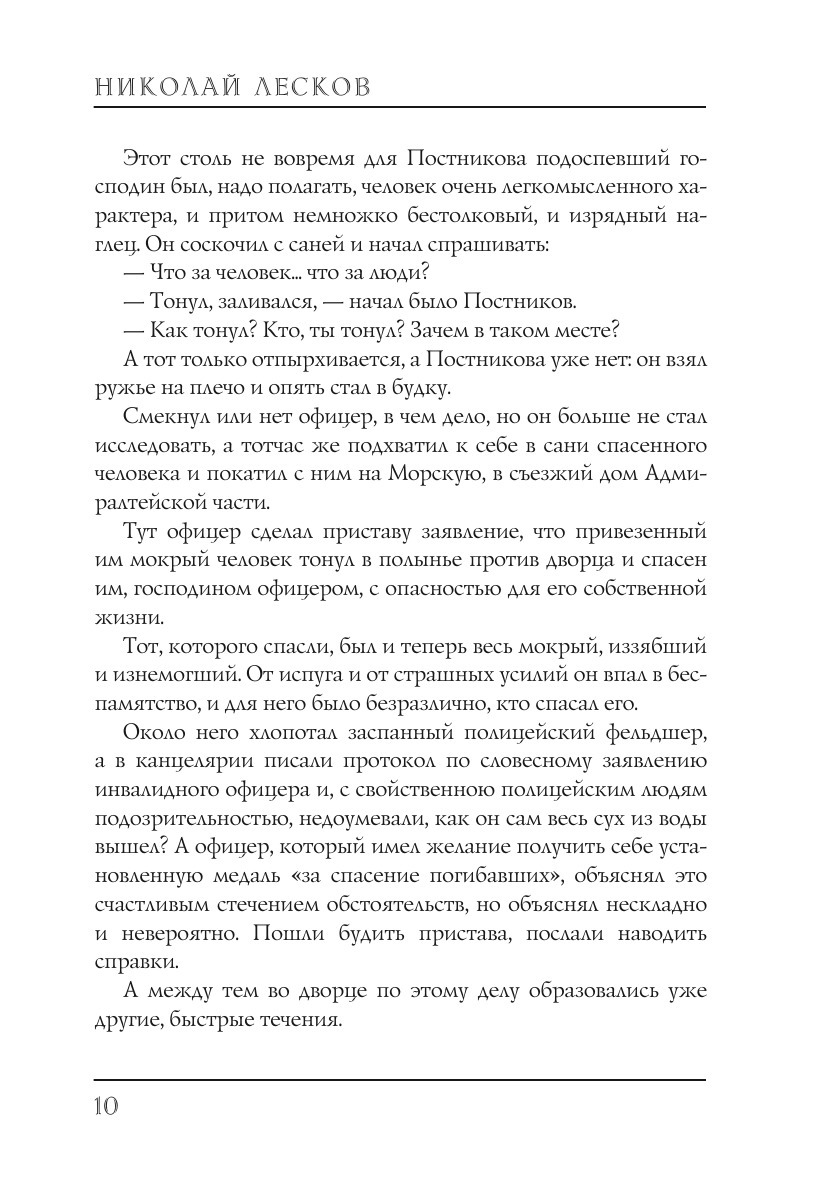 НИКОЛАЙ ЛЕСКОВ

Этот столь не вовремя для Постникова подоспевший господин был, надо полагать, человек очень легкомысленного характера, и притом немножко бестолковый, и изрядный наглец. Он соскочил с саней и начал спрашивать:

— Что за человек... что за люди?

— Тонул, заливался, — начал было Постников.

— Как тонул? Кто, ты тонул? Зачем в таком месте?

А тот только отпырхивается, а Постникова уже нет: он взял ружье на плечо и опять стал в будку.

Смекнул или нет офицер, в чем дело, но он больше не стал исследовать, а тотчас же подхватил к себе в сани спасенного человека и покатил с ним на Морскую, в съезжий дом Адмиралтейской части.

Тут офицер сделал приставу заявление, что привезенный им мокрый человек тонул в полынье против дворца и спасен им, господином офицером, с опасностью для его собственной жизни.

Тот, которого спасли, был и теперь весь мокрый, иззябший и изнемогший. От испуга и от страшных усилий он впал в беспамятство, и для него было безразлично, кто спасал его.

Около него хлопотал заспанный полицейский фельдшер, а в канцелярии писали протокол по словесному заявлению инвалидного офицера и, с свойственною полицейским людям подозрительностью, недоумевали, как он сам весь сух из воды вышел? А офицер, который имел желание получить себе установленную медаль «за спасение погибавших», объяснял это счастливым стечением обстоятельств, но объяснял нескладно и невероятно. Пошли будить пристава, послали наводить справки.

А между тем во дворце по этому делу образовались уже другие, быстрые течения.

10